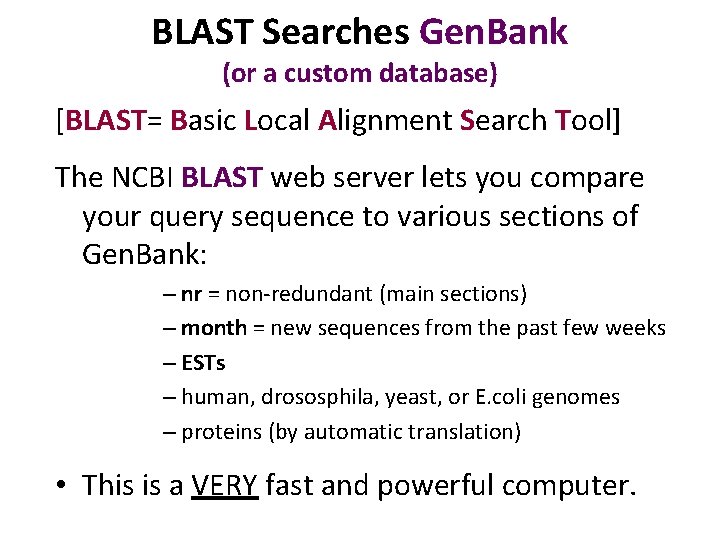 BLAST Searches GenBank
(or a custom database)

[BLAST= Basic Local Alignment Search Tool]

The NCBI BLAST web server lets you compare your query sequence to various sections of GenBank:

– nr = non-redundant (main sections)
– month = new sequences from the past few weeks
– ESTs
– human, drososphila, yeast, or E.coli genomes
– proteins (by automatic translation)

• This is a VERY fast and powerful computer.